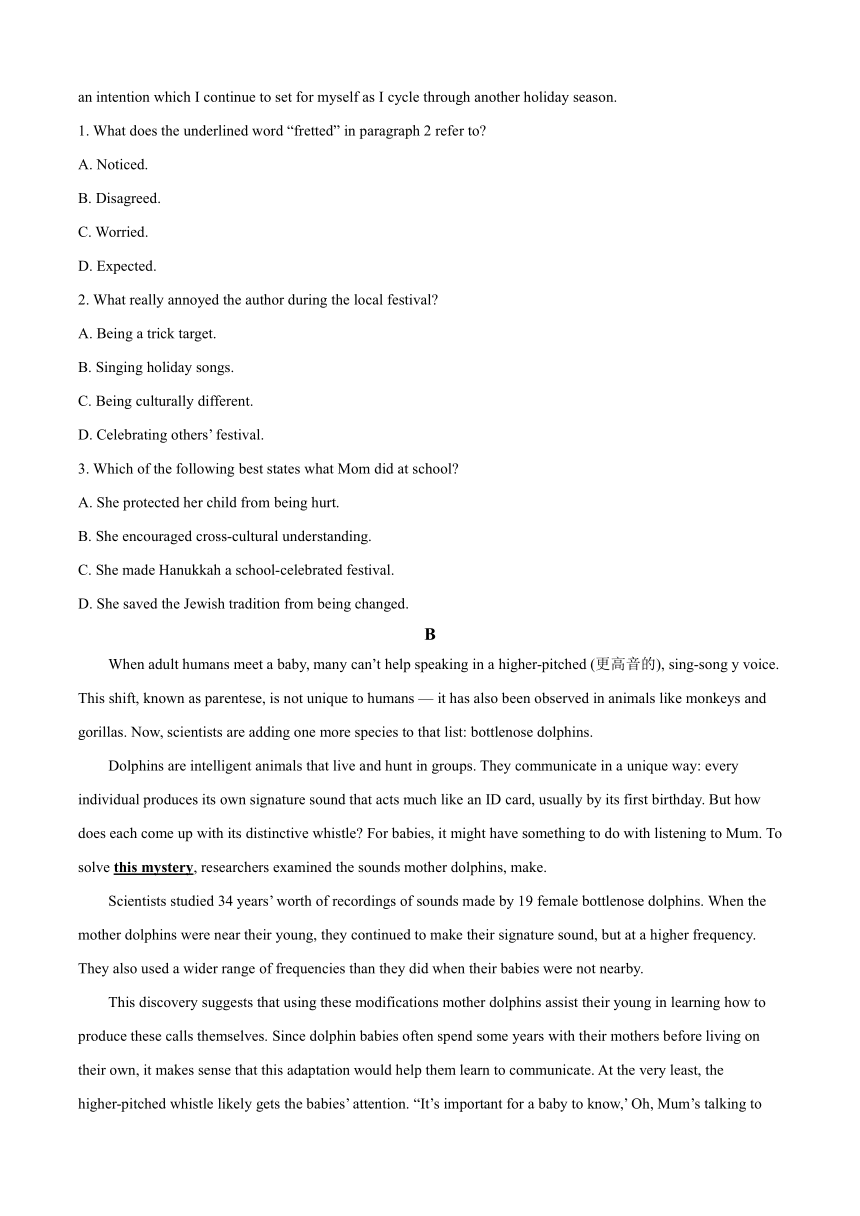 an intention which I continue to set for myself as I cycle through another holiday season.

1. What does the underlined word “fretted” in paragraph 2 refer to?

A. Noticed.

B. Disagreed.

C. Worried.

D. Expected.

2. What really annoyed the author during the local festival?

A. Being a trick target.

B. Singing holiday songs.

C. Being culturally different.

D. Celebrating others’ festival.

3. Which of the following best states what Mom did at school?

A. She protected her child from being hurt.

B. She encouraged cross-cultural understanding.

C. She made Hanukkah a school-celebrated festival.

D. She saved the Jewish tradition from being changed.

B

When adult humans meet a baby, many can’t help speaking in a higher-pitched (更高音的), sing-song y voice. This shift, known as parentese, is not unique to humans — it has also been observed in animals like monkeys and gorillas. Now, scientists are adding one more species to that list: bottlenose dolphins.

Dolphins are intelligent animals that live and hunt in groups. They communicate in a unique way: every individual produces its own signature sound that acts much like an ID card, usually by its first birthday. But how does each come up with its distinctive whistle? For babies, it might have something to do with listening to Mum. To solve this mystery, researchers examined the sounds mother dolphins, make.

Scientists studied 34 years’ worth of recordings of sounds made by 19 female bottlenose dolphins. When the mother dolphins were near their young, they continued to make their signature sound, but at a higher frequency. They also used a wider range of frequencies than they did when their babies were not nearby.

This discovery suggests that using these modifications mother dolphins assist their young in learning how to produce these calls themselves. Since dolphin babies often spend some years with their mothers before living on their own, it makes sense that this adaptation would help them learn to communicate. At the very least, the higher-pitched whistle likely gets the babies’ attention. “It’s important for a baby to know,’ Oh, Mum’s talking to